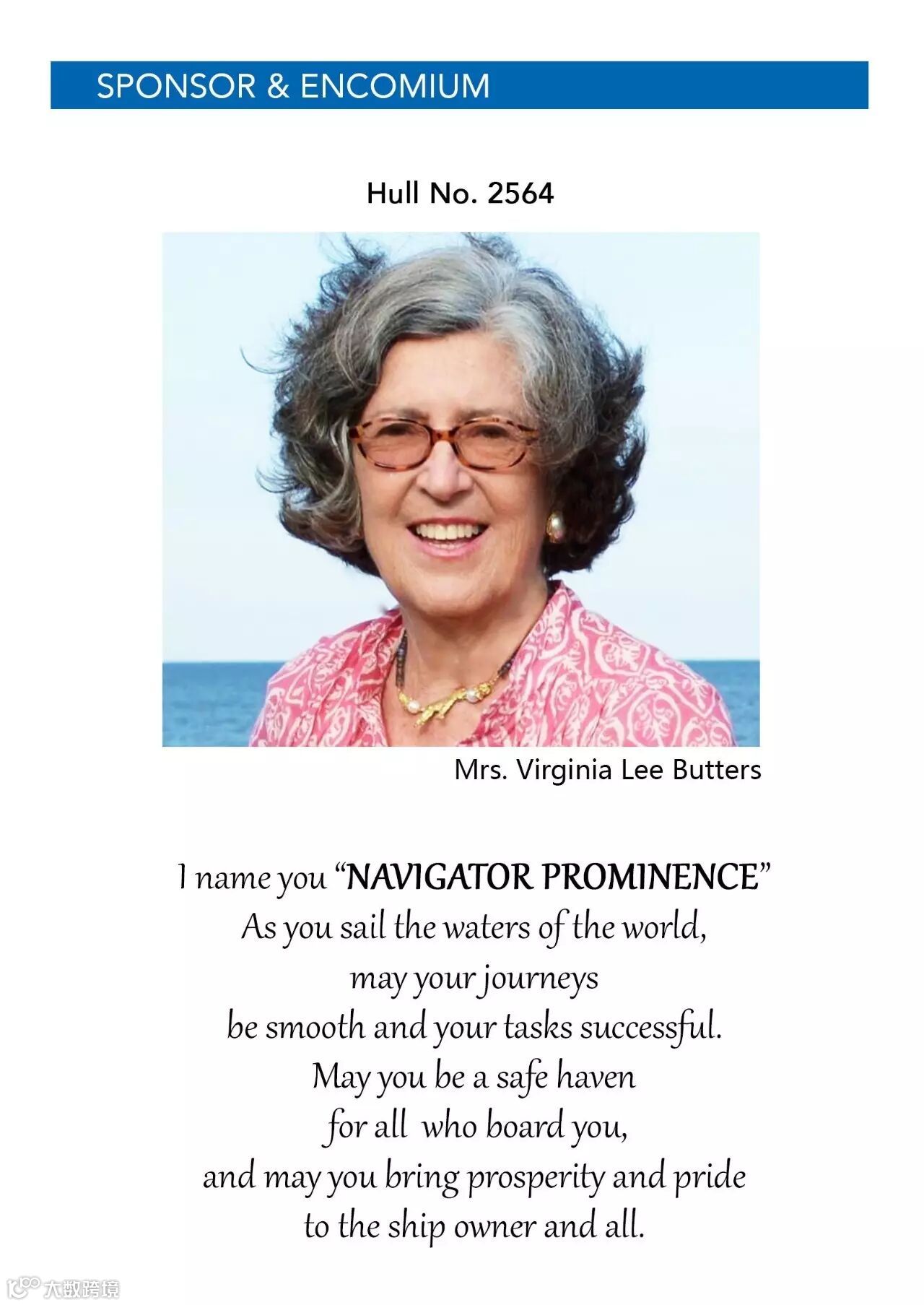 SPONSOR & ENCOMIUM

Hull No. 2564

Mrs. Virginia Lee Butters

I name you "NAVIGATOR PROMINENCE"
As you sail the waters of the world,
may your journeys
be smooth and your tasks successful.
May you be a safe haven
for all who board you,
and may you bring prosperity and pride
to the ship owner and all.

大数跨境